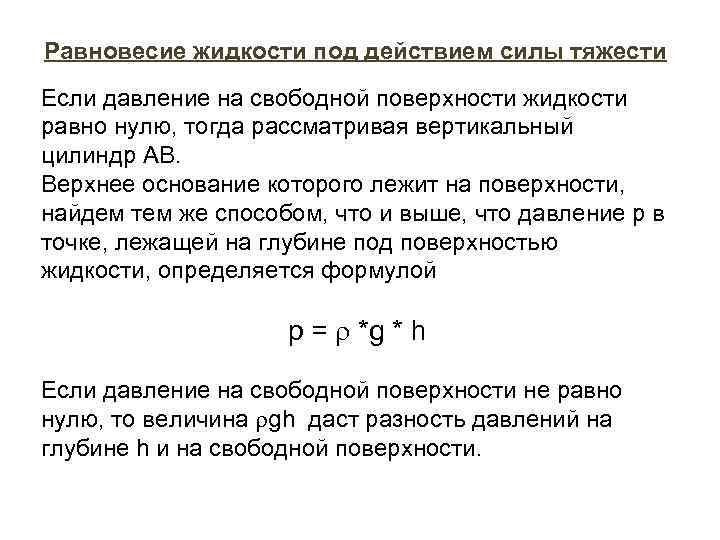 Равновесие жидкости под действием силы тяжести

Если давление на свободной поверхности жидкости равно нулю, тогда рассматривая вертикальный цилиндр АВ.
Верхнее основание которого лежит на поверхности, найдем тем же способом, что и выше, что давление p в точке, лежащей на глубине под поверхностью жидкости, определяется формулой

$p = \rho * g * h$

Если давление на свободной поверхности не равно нулю, то величина $\rho gh$ даст разность давлений на глубине h и на свободной поверхности.